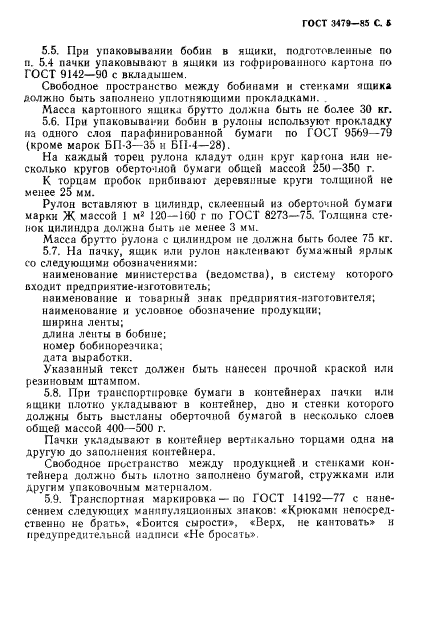 ГОСТ 3479—85 С. 5

5.5. При упаковывании бобин в ящики, подготовленные по п. 5.4 пачки упаковывают в ящики из гофрированного картона по ГОСТ 9142—90 с вкладышем.

Свободное пространство между бобинами и стенками ящика должно быть заполнено уплотняющими прокладками.

Масса картонного ящика брутто должна быть не более 30 кг.

5.6. При упаковывании бобин в рулоны используют прокладку из одного слоя парафинированной бумаги по ГОСТ 9569—79 (кроме марок БП-3—35 и БП-4—28).

На каждый торец рулона кладут один круг картона или несколько кругов оберточной бумаги общей массой 250—350 г.

К торцам пробок прибивают деревянные круги толщиной не менее 25 мм.

Рулон вставляют в цилиндр, склеенный из оберточной бумаги марки Ж массой 1 м² 120—160 г по ГОСТ 8273—75. Толщина стенок цилиндра должна быть не менее 3 мм.

Масса брутто рулона с цилиндром не должна быть более 75 кг.

5.7. На пачку, ящик или рулон наклеивают бумажный ярлык со следующими обозначениями:

наименование министерства (ведомства), в систему которого входит предприятие-изготовитель;

наименование и товарный знак предприятия-изготовителя;

наименование и условное обозначение продукции;

ширина ленты;

длина ленты в бобине;

номер бобинорезчика;

дата выработки.

Указанный текст должен быть нанесен прочной краской или резиновым штампом.

5.8. При транспортировке бумаги в контейнерах пачки или ящики плотно укладывают в контейнер, дно и стенки которого должны быть выстланы оберточной бумагой в несколько слоев общей массой 400—500 г.

Пачки укладывают в контейнер вертикально торцами одна на другую до заполнения контейнера.

Свободное пространство между продукцией и стенками контейнера должно быть плотно заполнено бумагой, стружками или другим упаковочным материалом.

5.9. Транспортная маркировка — по ГОСТ 14192—77 с нанесением следующих манипуляционных знаков: «Крюками непосредственно не брать», «Боится сырости», «Верх, не кантовать» и предупредительной надписи «Не бросать».